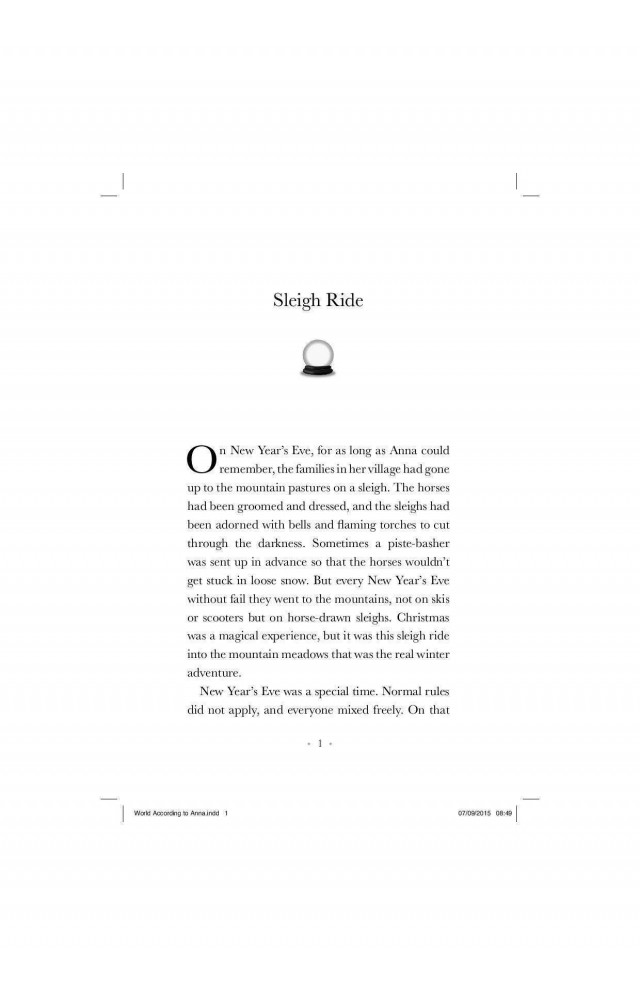 Sleigh Ride

On New Year's Eve, for as long as Anna could remember, the families in her village had gone up to the mountain pastures on a sleigh. The horses had been groomed and dressed, and the sleighs had been adorned with bells and flaming torches to cut through the darkness. Sometimes a piste-basher was sent up in advance so that the horses wouldn't get stuck in loose snow. But every New Year's Eve without fail they went to the mountains, not on skis or scooters but on horse-drawn sleighs. Christmas was a magical experience, but it was this sleigh ride into the mountain meadows that was the real winter adventure.

New Year's Eve was a special time. Normal rules did not apply, and everyone mixed freely. On that

• 1 •

World According to Anna.indd 1

07/09/2015 08:49